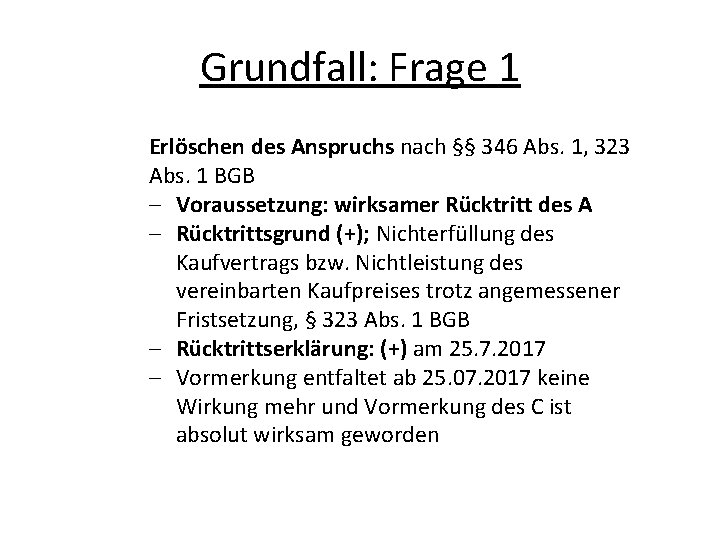 Grundfall: Frage 1

Erlöschen des Anspruchs nach §§ 346 Abs. 1, 323 Abs. 1 BGB

– Voraussetzung: wirksamer Rücktritt des A
– Rücktrittsgrund (+); Nichterfüllung des Kaufvertrags bzw. Nichtleistung des vereinbarten Kaufpreises trotz angemessener Fristsetzung, § 323 Abs. 1 BGB
– Rücktrittserklärung: (+) am 25.7.2017
– Vormerkung entfaltet ab 25.07.2017 keine Wirkung mehr und Vormerkung des C ist absolut wirksam geworden